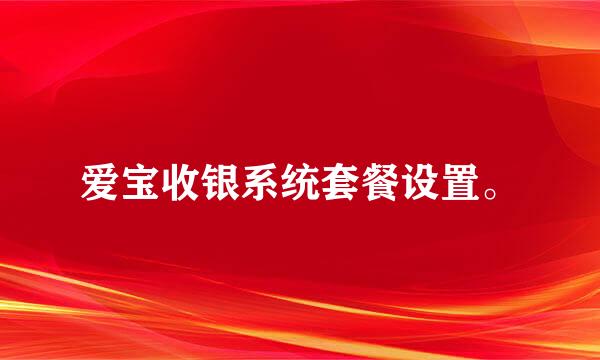 爱宝收银系统套餐设置。